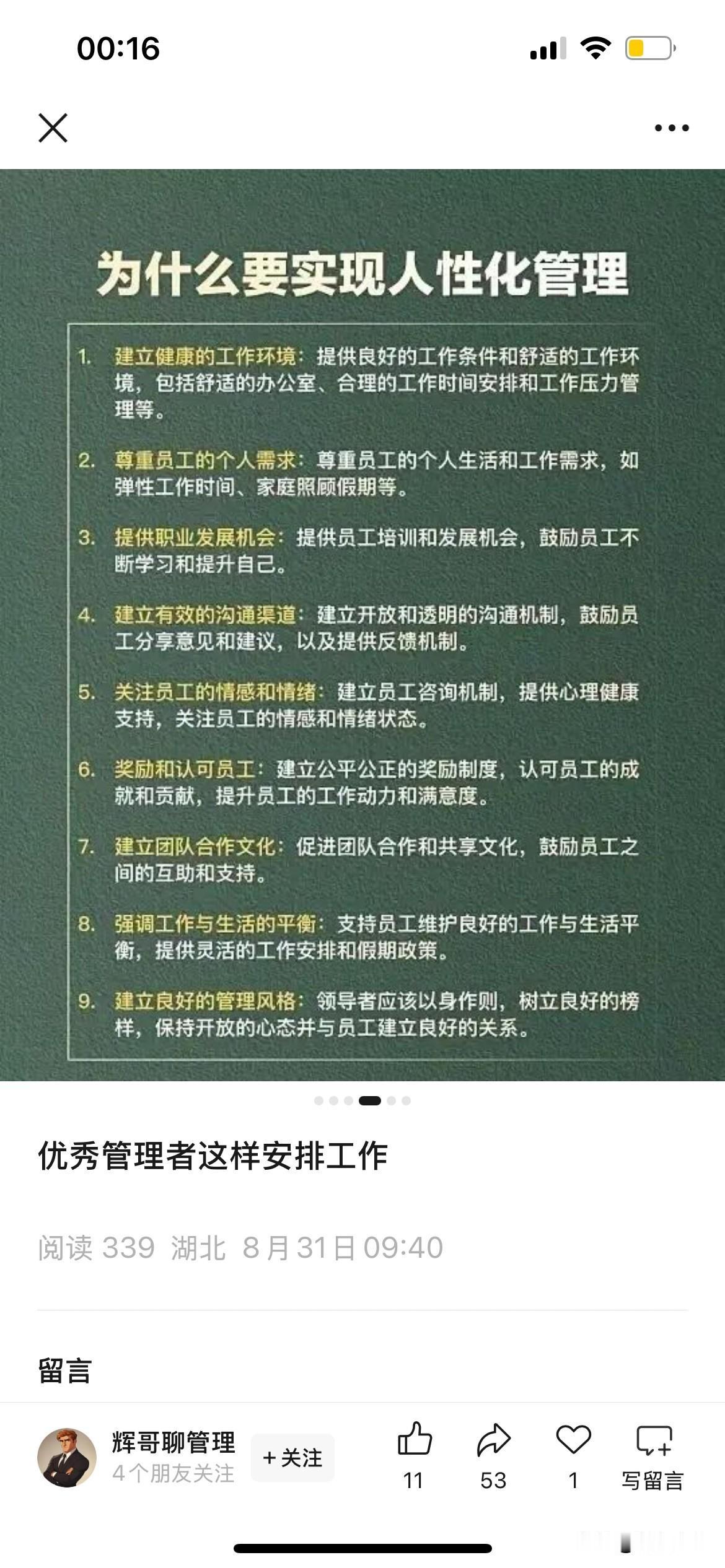 00:16

为什么要实现人性化管理

1. 建立健康的工作环境：提供良好的工作条件和舒适的工作环境，包括舒适的办公室、合理的工作时间安排和工作压力管理等。

2. 尊重员工的个人需求：尊重员工的个人生活和工作需求，如弹性工作时间、家庭照顾假期等。

3. 提供职业发展机会：提供员工培训和发展机会，鼓励员工不断学习和提升自己。

4. 建立有效的沟通渠道：建立开放和透明的沟通机制，鼓励员工分享意见和建议，以及提供反馈机制。

5. 关注员工的情感和情绪：建立员工咨询机制，提供心理健康支持，关注员工的情感和情绪状态。

6. 奖励和认可员工：建立公平公正的奖励制度，认可员工的成就和贡献，提升员工的工作动力和满意度。

7. 建立团队合作文化：促进团队合作和共享文化，鼓励员工之间的互助和支持。

8. 强调工作与生活的平衡：支持员工维护良好的工作与生活平衡，提供灵活的工作安排和假期政策。

9. 建立良好的管理风格：领导者应该以身作则，树立良好的榜样，保持开放的心态并与员工建立良好的关系。

优秀管理者这样安排工作

阅读 339 湖北 8月31日 09:40

留言

辉哥聊管理
4个朋友关注
+关注
11
53
1
写留言